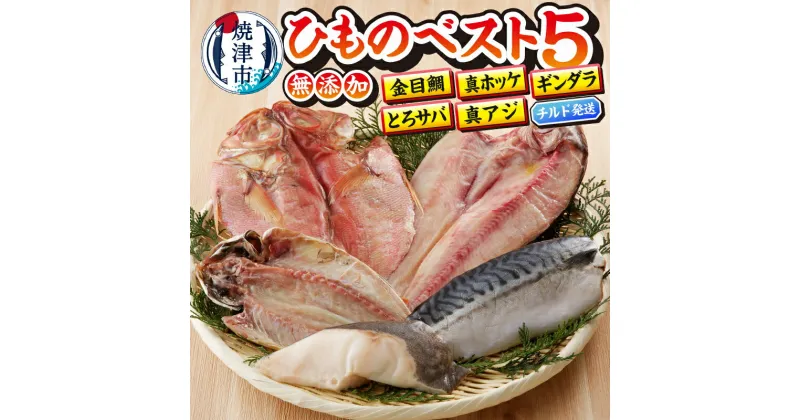 焼津市

ひものベスト5

無添加

金目鯛
真ホッケ
ギンダラ
とろサバ
真アジ
チルド発送